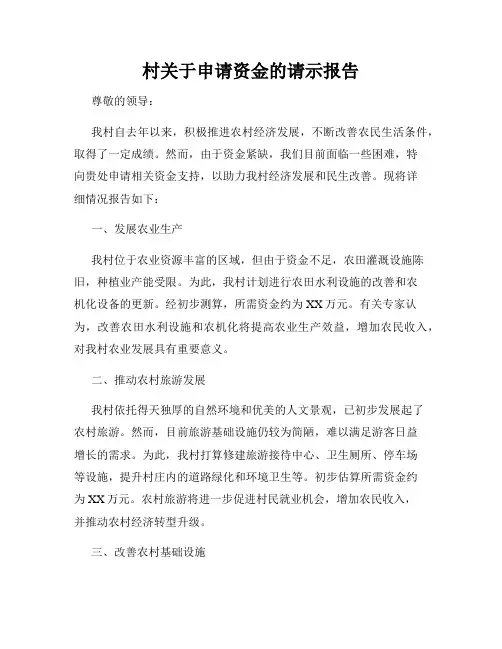 村关于申请资金的请示报告

尊敬的领导：

我村自去年以来，积极推进农村经济发展，不断改善农民生活条件，取得了一定成绩。然而，由于资金紧缺，我们目前面临一些困难，特向贵处申请相关资金支持，以助力我村经济发展和民生改善。现将详细情况报告如下：

一、发展农业生产

我村位于农业资源丰富的区域，但由于资金不足，农田灌溉设施陈旧，种植业产能受限。为此，我村计划进行农田水利设施的改善和农机化设备的更新。经初步测算，所需资金约为XX万元。有关专家认为，改善农田水利设施和农机化将提高农业生产效益，增加农民收入，对我村农业发展具有重要意义。

二、推动农村旅游发展

我村依托得天独厚的自然环境和优美的人文景观，已初步发展起了农村旅游。然而，目前旅游基础设施仍较为简陋，难以满足游客日益增长的需求。为此，我村打算修建旅游接待中心、卫生厕所、停车场等设施，提升村庄内的道路绿化和环境卫生等。初步估算所需资金约为XX万元。农村旅游将进一步促进村民就业机会，增加农民收入，并推动农村经济转型升级。

三、改善农村基础设施